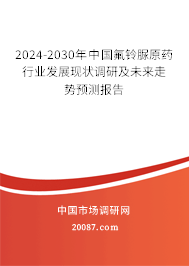 2024-2030年中国氟铃脲原药行业发展现状调研及未来走势预测报告

中国市场调研网

20087.com